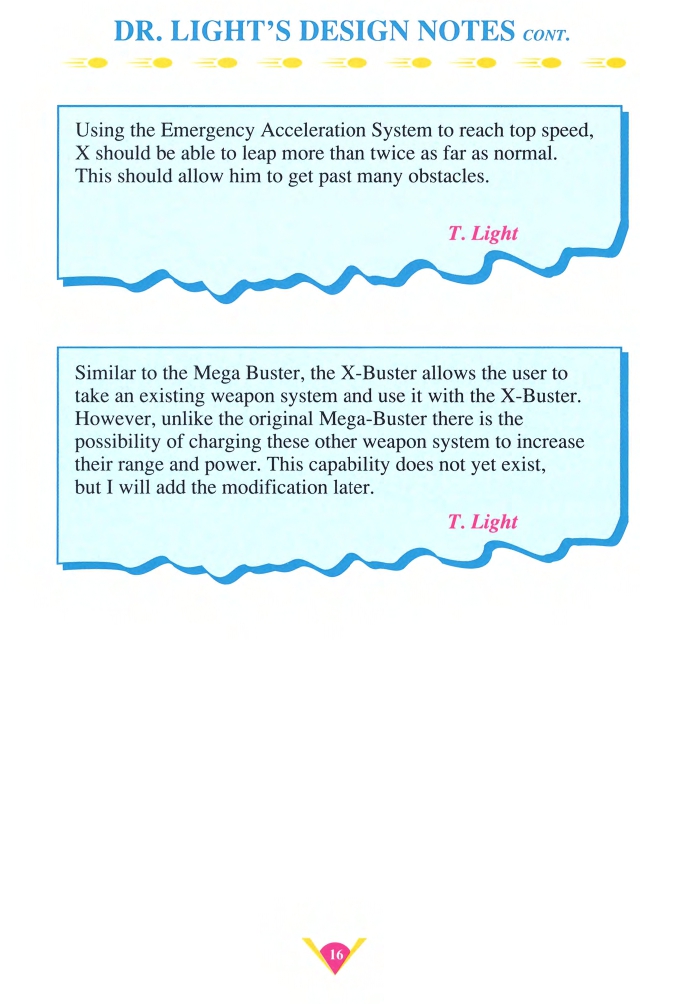 DR. LIGHT'S DESIGN NOTES CONT.

Using the Emergency Acceleration System to reach top speed, X should be able to leap more than twice as far as normal. This should allow him to get past many obstacles.

T. Light

Similar to the Mega Buster, the X-Buster allows the user to take an existing weapon system and use it with the X-Buster. However, unlike the original Mega-Buster there is the possibility of charging these other weapon system to increase their range and power. This capability does not yet exist, but I will add the modification later.

T. Light

16